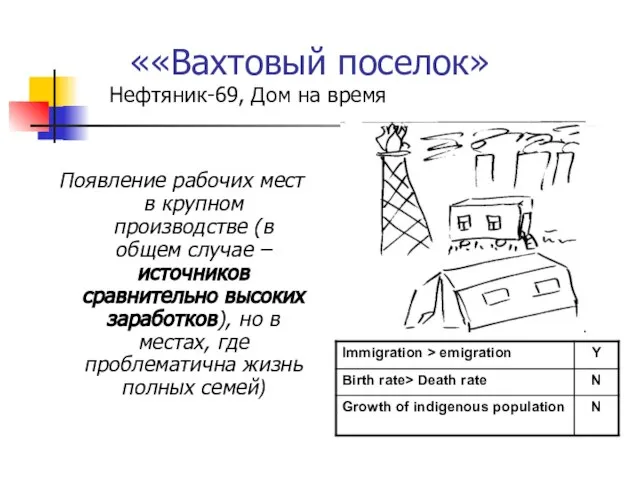 ««Вахтовый поселок»
Нефтяник-69, Дом на время

Появление рабочих мест в крупном производстве (в общем случае – источников сравнительно высоких заработков), но в местах, где проблематична жизнь полных семей)

| Immigration > emigration | Y |
|---|---|
| Birth rate> Death rate | N |
| Growth of indigenous population | N |